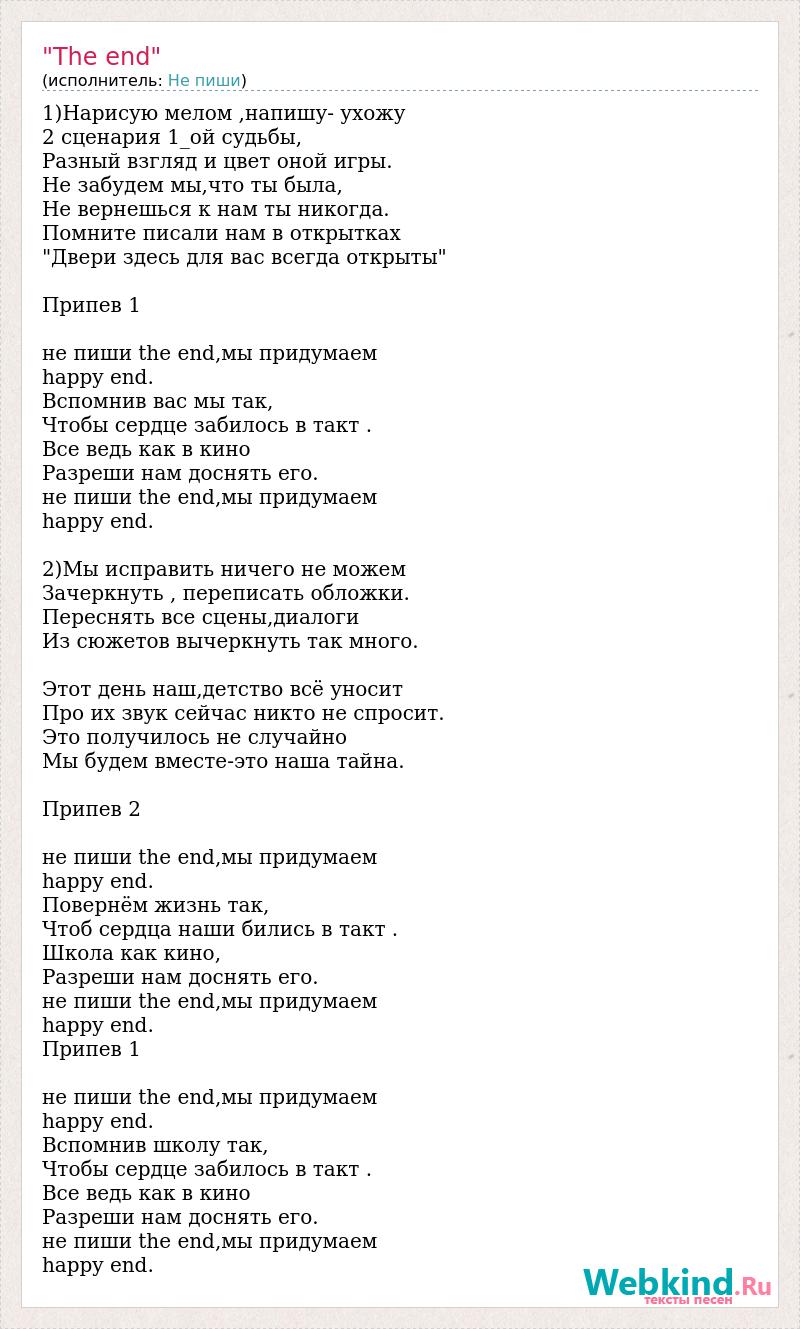 "The end"
(исполнитель: Не пиши)

1)Нарисую мелом ,напишу- ухожу
2 сценария 1_ой судьбы,
Разный взгляд и цвет оной игры.
Не забудем мы,что ты была,
Не вернешься к нам ты никогда.
Помните писали нам в открытках
"Двери здесь для вас всегда открыты"

Припев 1

не пиши the end,мы придумаем
happy end.
Вспомнив вас мы так,
Чтобы сердце забилось в такт .
Все ведь как в кино
Разреши нам доснять его.
не пиши the end,мы придумаем
happy end.

2)Мы исправить ничего не можем
Зачеркнуть , переписать обложки.
Переснять все сцены,диалоги
Из сюжетов вычеркнуть так много.

Этот день наш,детство всё уносит
Про их звук сейчас никто не спросит.
Это получилось не случайно
Мы будем вместе-это наша тайна.

Припев 2

не пиши the end,мы придумаем
happy end.
Повернём жизнь так,
Чтоб сердца наши бились в такт .
Школа как кино,
Разреши нам доснять его.
не пиши the end,мы придумаем
happy end.
Припев 1

не пиши the end,мы придумаем
happy end.
Вспомнив школу так,
Чтобы сердце забилось в такт .
Все ведь как в кино
Разреши нам доснять его.
не пиши the end,мы придумаем
happy end.

Webkind.Ru
тексты песен